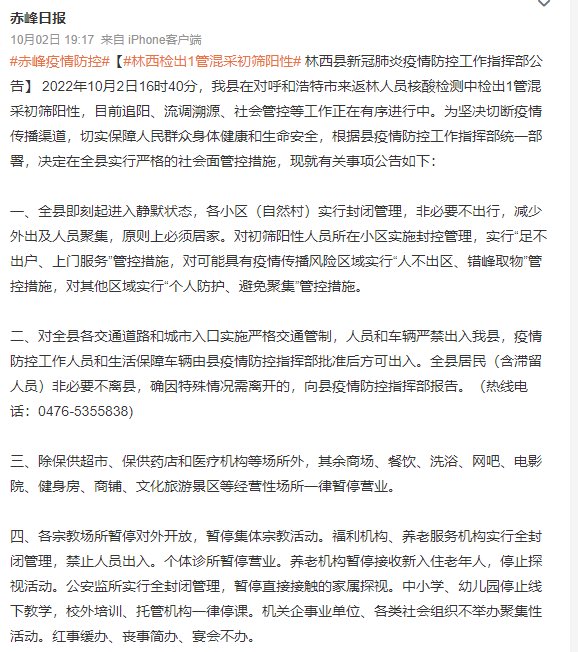 赤峰日报

10月02日 19:17 来自 iPhone客户端

#赤峰疫情防控#【#林西检出1管混采初筛阳性# 林西县新冠肺炎疫情防控工作指挥部公告】 2022年10月2日16时40分，我县在对呼和浩特市来返林人员核酸检测中检出1管混采初筛阳性，目前追阳、流调溯源、社会管控等工作正在有序进行中。为坚决切断疫情传播渠道，切实保障人民群众身体健康和生命安全，根据县疫情防控工作指挥部统一部署，决定在全县实行严格的社会面管控措施，现就有关事项公告如下：

一、全县即刻起进入静默状态，各小区（自然村）实行封闭管理，非必要不出行，减少外出及人员聚集，原则上必须居家。对初筛阳性人员所在小区实施封控管理，实行“足不出户、上门服务”管控措施，对可能具有疫情传播风险区域实行“人不出区、错峰取物”管控措施，对其他区域实行“个人防护、避免聚集”管控措施。

二、对全县各交通道路和城市入口实施严格交通管制，人员和车辆严禁出入我县，疫情防控工作人员和生活保障车辆由县疫情防控指挥部批准后方可出入。全县居民（含滞留人员）非必要不离县，确因特殊情况需离开的，向县疫情防控指挥部报告。（热线电话：0476-5355838)

三、除保供超市、保供药店和医疗机构等场所外，其余商场、餐饮、洗浴、网吧、电影院、健身房、商铺、文化旅游景区等经营性场所一律暂停营业。

四、各宗教场所暂停对外开放，暂停集体宗教活动。福利机构、养老服务机构实行全封闭管理，禁止人员出入。个体诊所暂停营业。养老机构暂停接收新入住老年人，停止探视活动。公安监所实行全封闭管理，暂停直接接触的家属探视。中小学、幼儿园停止线下教学，校外培训、托管机构一律停课。机关企事业单位、各类社会组织不举办聚集性活动。红事缓办、丧事简办、宴会不办。